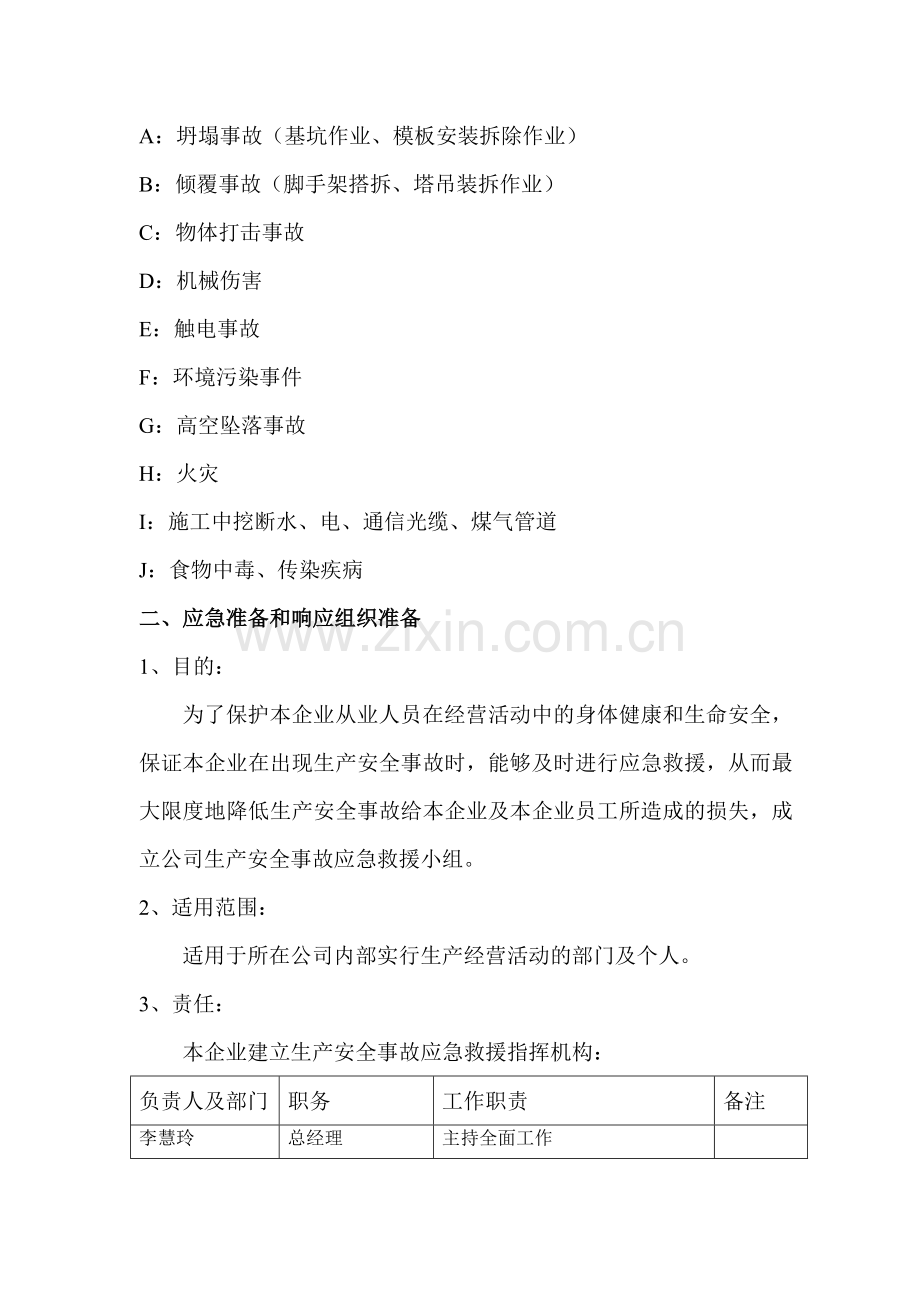 A：坍塌事故（基坑作业、模板安装拆除作业）

B：倾覆事故（脚手架搭拆、塔吊装拆作业）

C：物体打击事故

D：机械伤害

E：触电事故

F：环境污染事件

G：高空坠落事故

H：火灾

I：施工中挖断水、电、通信光缆、煤气管道

J：食物中毒、传染疾病

二、应急准备和响应组织准备

www.zixin.com.cn

1、目的：

为了保护本企业从业人员在经营活动中的身体健康和生命安全，保证本企业在出现生产安全事故时，能够及时进行应急救援，从而最大限度地降低生产安全事故给本企业及本企业员工所造成的损失，成立公司生产安全事故应急救援小组。

2、适用范围：

适用于所在公司内部实行生产经营活动的部门及个人。

3、责任：

本企业建立生产安全事故应急救援指挥机构：

| 负责人及部门 | 职务 | 工作职责 | 备注 |
|---|---|---|---|
| 李慧玲 | 总经理 | 主持全面工作 | |